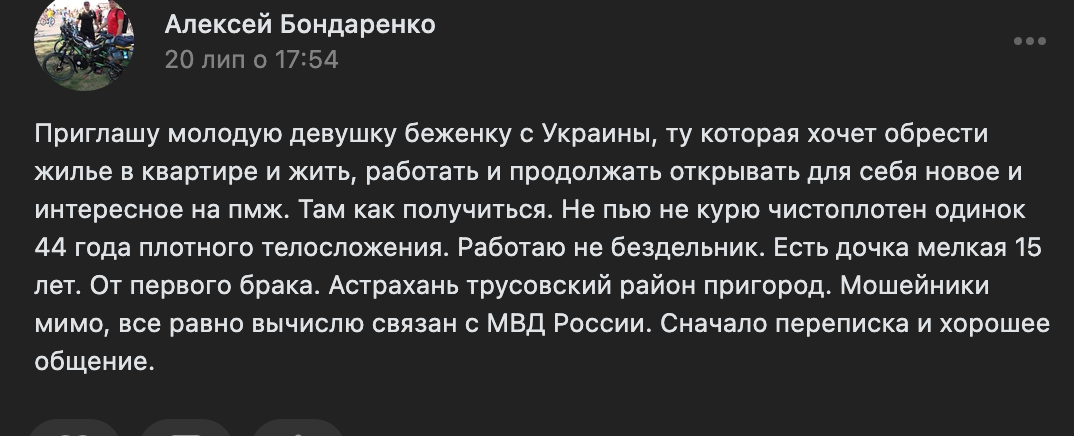 Алексей Бондаренко
20 лип о 17:54

Приглашу молодую девушку беженку с Украины, ту которая хочет обрести жилье в квартире и жить, работать и продолжать открывать для себя новое и интересное на пмж. Там как получиться. Не пью не курю чистоплотен одинок 44 года плотного телосложения. Работаю не бездельник. Есть дочка мелкая 15 лет. От первого брака. Астрахань трусовский район пригород. Мошейники мимо, все равно вычислю связан с МВД России. Сначало переписка и хорошее общение.